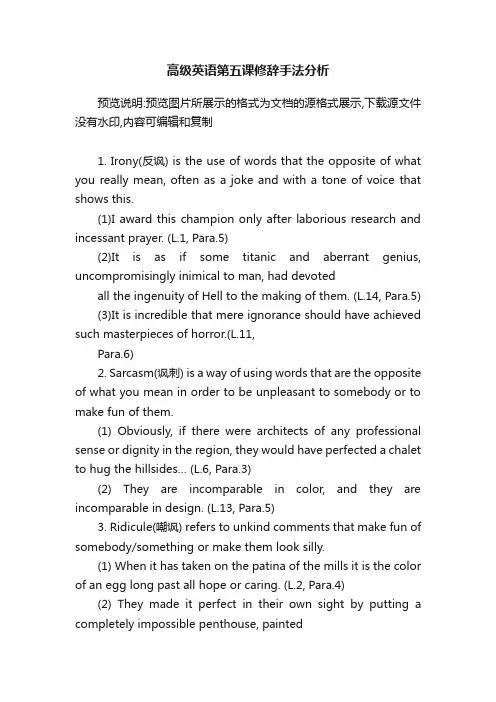 高级英语第五课修辞手法分析

预览说明:预览图片所展示的格式为文档的源格式展示,下载源文件没有水印,内容可编辑和复制

1. Irony(反讽) is the use of words that the opposite of what you really mean, often as a joke and with a tone of voice that shows this.

(1)I award this champion only after laborious research and incessant prayer. (L.1, Para.5)

(2)It is as if some titanic and aberrant genius, uncompromisingly inimical to man, had devoted

all the ingenuity of Hell to the making of them. (L.14, Para.5)

(3)It is incredible that mere ignorance should have achieved such masterpieces of horror.(L.11,

Para.6)

2. Sarcasm(讽刺) is a way of using words that are the opposite of what you mean in order to be unpleasant to somebody or to make fun of them.

(1) Obviously, if there were architects of any professional sense or dignity in the region, they would have perfected a chalet to hug the hillsides... (L.6, Para.3)

(2) They are incomparable in color, and they are incomparable in design. (L.13, Para.5)

3. Ridicule(嘲讽) refers to unkind comments that make fun of somebody/something or make them look silly.

(1) When it has taken on the patina of the mills it is the color of an egg long past all hope or caring. (L.2, Para.4)

(2) They made it perfect in their own sight by putting a completely impossible penthouse, painted